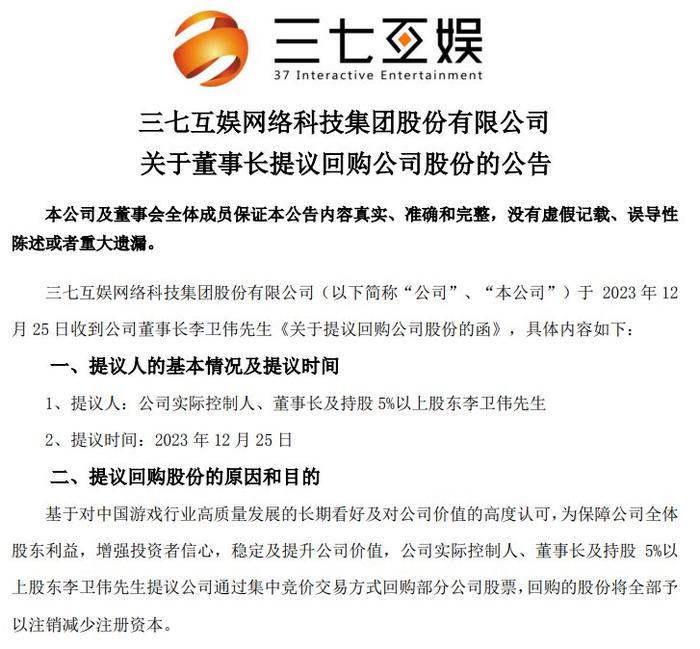 三七互娱
37 Interactive Entertainment

三七互娱网络科技集团股份有限公司
关于董事长提议回购公司股份的公告

本公司及董事会全体成员保证本公告内容真实、准确和完整，没有虚假记载、误导性陈述或者重大遗漏。

三七互娱网络科技集团股份有限公司（以下简称“公司”、“本公司”）于 2023 年 12 月 25 日收到公司董事长李卫伟先生《关于提议回购公司股份的函》，具体内容如下：

一、提议人的基本情况及提议时间

1、提议人：公司实际控制人、董事长及持股 5%以上股东李卫伟先生

2、提议时间：2023 年 12 月 25 日

二、提议回购股份的原因和目的

基于对中国游戏行业高质量发展的长期看好及对公司价值的高度认可，为保障公司全体股东利益，增强投资者信心，稳定及提升公司价值，公司实际控制人、董事长及持股 5%以上股东李卫伟先生提议公司通过集中竞价交易方式回购部分公司股票，回购的股份将全部予以注销减少注册资本。